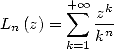 $L_n(z) = \sum_{k=1}^{+\infty} \frac{z^k}{k^n}$